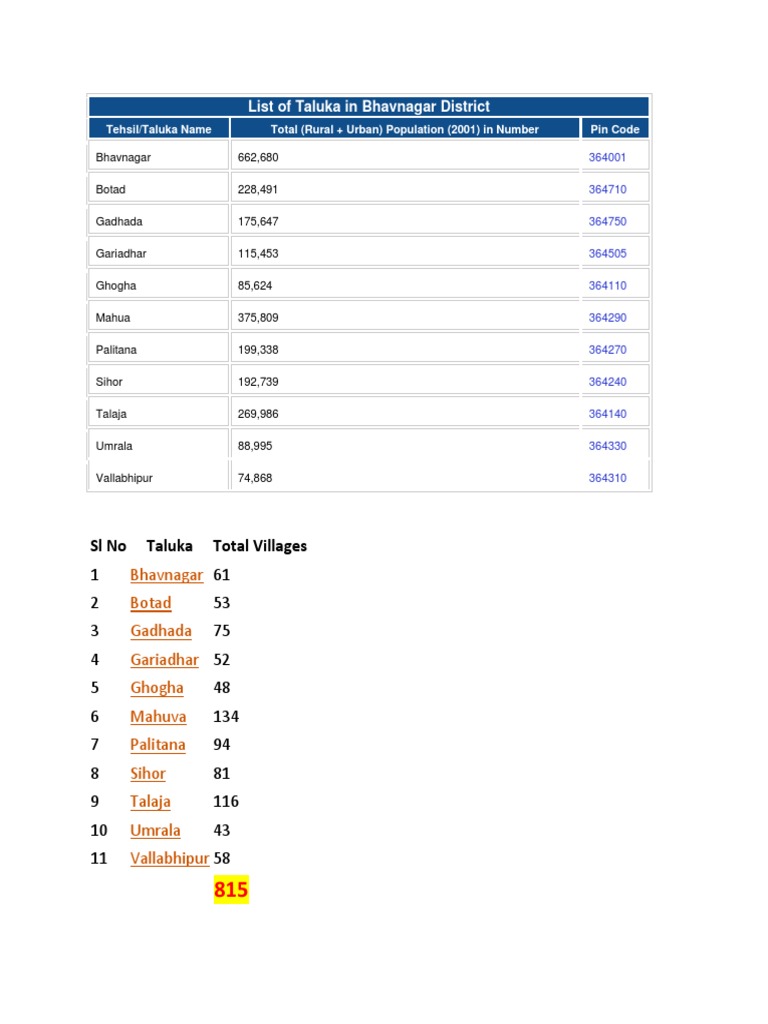 List of Taluka in Bhavnagar District

| Tehsil/Taluka Name | Total (Rural + Urban) Population (2001) in Number | Pin Code |
|---|---|---|
| Bhavnagar | 662,680 | 364001 |
| Botad | 228,491 | 364710 |
| Gadhada | 175,647 | 364750 |
| Gariadhar | 115,453 | 364505 |
| Ghogha | 85,624 | 364110 |
| Mahua | 375,809 | 364290 |
| Palitana | 199,338 | 364270 |
| Sihor | 192,739 | 364240 |
| Talaja | 269,986 | 364140 |
| Umrala | 88,995 | 364330 |
| Vallabhipur | 74,868 | 364310 |

| Sl No | Taluka | Total Villages |
|---|---|---|
| 1 | Bhavnagar | 61 |
| 2 | Botad | 53 |
| 3 | Gadhada | 75 |
| 4 | Gariadhar | 52 |
| 5 | Ghogha | 48 |
| 6 | Mahuva | 134 |
| 7 | Palitana | 94 |
| 8 | Sihor | 81 |
| 9 | Talaja | 116 |
| 10 | Umrala | 43 |
| 11 | Vallabhipur | 58 |
| | | 815 |